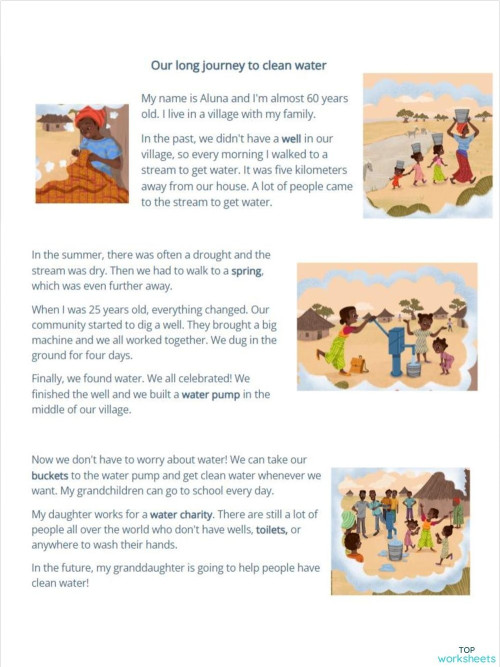 Our long journey to clean water

My name is Aluna and I'm almost 60 years old. I live in a village with my family.

In the past, we didn't have a well in our village, so every morning I walked to a stream to get water. It was five kilometers away from our house. A lot of people came to the stream to get water.

In the summer, there was often a drought and the stream was dry. Then we had to walk to a spring, which was even further away.

When I was 25 years old, everything changed. Our community started to dig a well. They brought a big machine and we all worked together. We dug in the ground for four days.

Finally, we found water. We all celebrated! We finished the well and we built a water pump in the middle of our village.

Now we don't have to worry about water! We can take our buckets to the water pump and get clean water whenever we want. My grandchildren can go to school every day.

My daughter works for a water charity. There are still a lot of people all over the world who don't have wells, toilets, or anywhere to wash their hands.

In the future, my granddaughter is going to help people have clean water!

TOP worksheets